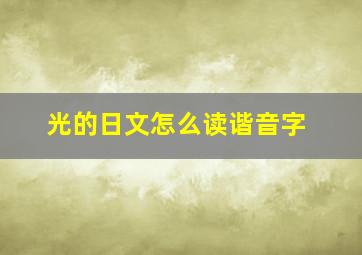 光的日文怎么读谐音字